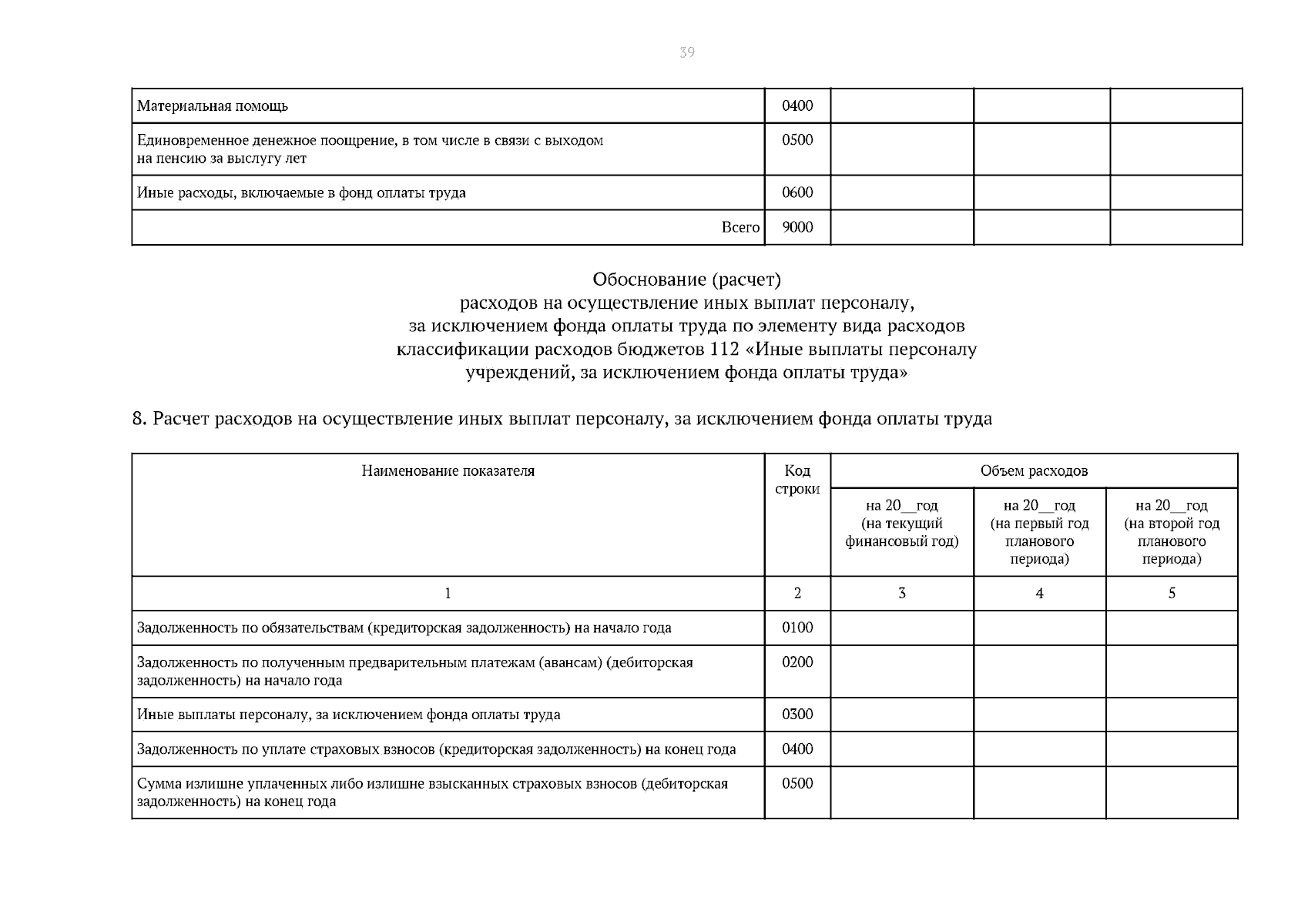 39

| | | | | |
|---|---|---|---|---|
| Материальная помощь | 0400 | | | |
| Единовременное денежное поощрение, в том числе в связи с выходом на пенсию за выслугу лет | 0500 | | | |
| Иные расходы, включаемые в фонд оплаты труда | 0600 | | | |
| Всего | 9000 | | | |

Обоснование (расчет)
расходов на осуществление иных выплат персоналу,
за исключением фонда оплаты труда по элементу вида расходов
классификации расходов бюджетов 112 «Иные выплаты персоналу
учреждений, за исключением фонда оплаты труда»

8. Расчет расходов на осуществление иных выплат персоналу, за исключением фонда оплаты труда

| Наименование показателя | Код строки | Объем расходов | | |
|---|---|---|---|---|
| | | на 20__год (на текущий финансовый год) | на 20__год (на первый год планового периода) | на 20__год (на второй год планового периода) |
| 1 | 2 | 3 | 4 | 5 |
| Задолженность по обязательствам (кредиторская задолженность) на начало года | 0100 | | | |
| Задолженность по полученным предварительным платежам (авансам) (дебиторская задолженность) на начало года | 0200 | | | |
| Иные выплаты персоналу, за исключением фонда оплаты труда | 0300 | | | |
| Задолженность по уплате страховых взносов (кредиторская задолженность) на конец года | 0400 | | | |
| Сумма излишне уплаченных либо излишне взысканных страховых взносов (дебиторская задолженность) на конец года | 0500 | | | |